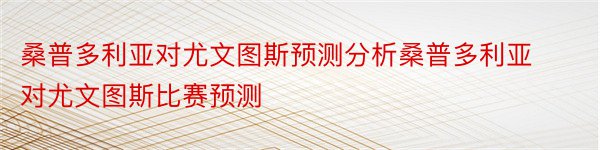 桑普多利亚对尤文图斯预测分析桑普多利亚对尤文图斯比赛预测